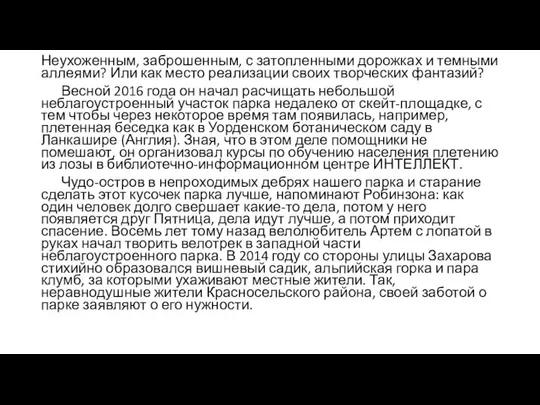 Неухоженным, заброшенным, с затопленными дорожках и темными аллеями? Или как место реализации своих творческих фантазий?

Весной 2016 года он начал расчищать небольшой неблагоустроенный участок парка недалеко от скейт-площадке, с тем чтобы через некоторое время там появилась, например, плетенная беседка как в Уорденском ботаническом саду в Ланкашире (Англия). Зная, что в этом деле помощники не помешают, он организовал курсы по обучению населения плетению из лозы в библиотечно-информационном центре ИНТЕЛЛЕКТ.

Чудо-остров в непроходимых дебрях нашего парка и старание сделать этот кусочек парка лучше, напоминают Робинзона: как один человек долго свершает какие-то дела, потом у него появляется друг Пятница, дела идут лучше, а потом приходит спасение. Восемь лет тому назад велолюбитель Артем с лопатой в руках начал творить велотрек в западной части неблагоустроенного парка. В 2014 году со стороны улицы Захарова стихийно образовался вишневый садик, альпийская горка и пара клумб, за которыми ухаживают местные жители. Так, неравнодушные жители Красносельского района, своей заботой о парке заявляют о его нужности.